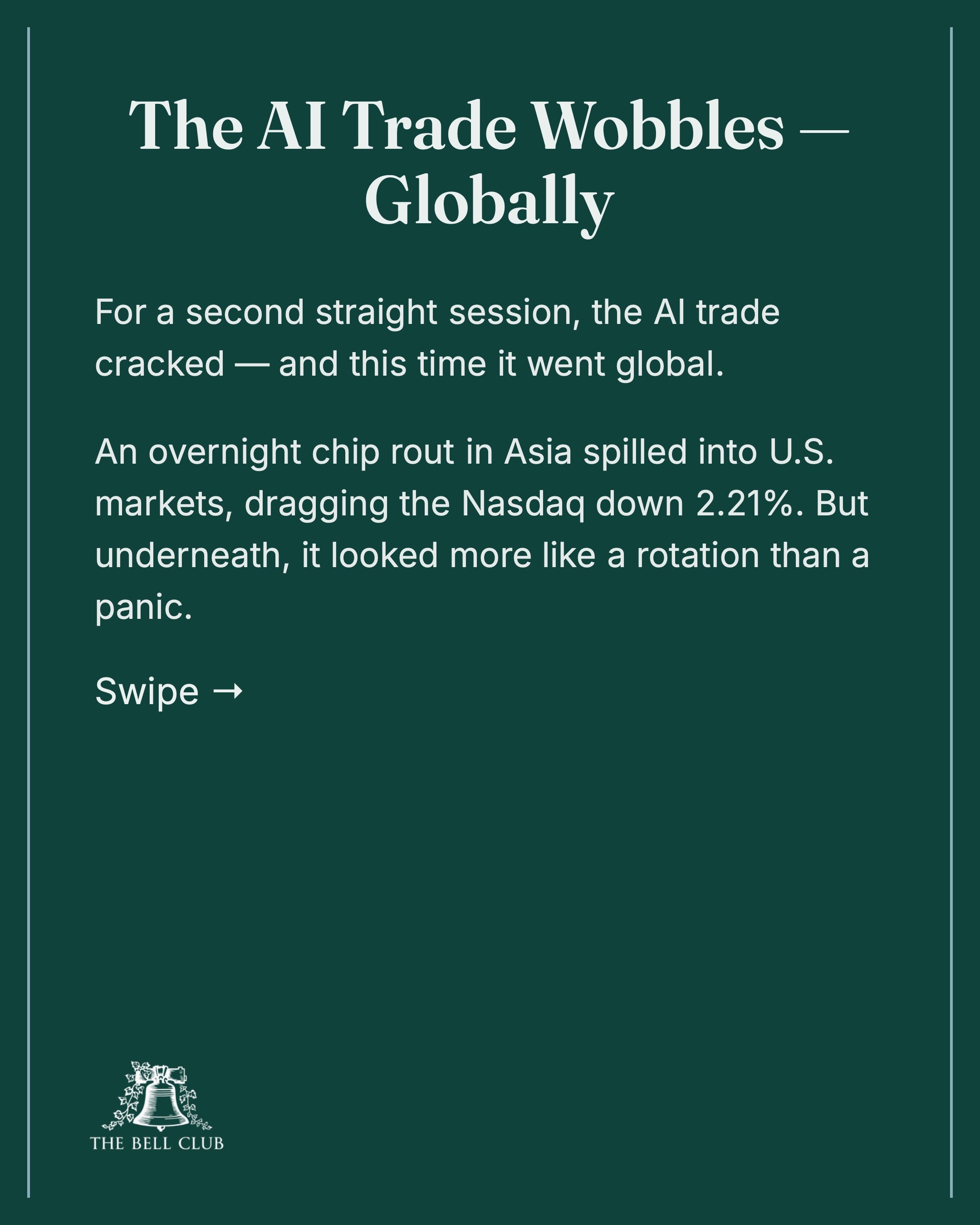 The AI Trade Wobbles — Globally

For a second straight session, the AI trade cracked — and this time it went global.

An overnight chip rout in Asia spilled into U.S. markets, dragging the Nasdaq down 2.21%. But underneath, it looked more like a rotation than a panic.

Swipe →

THE BELL CLUB